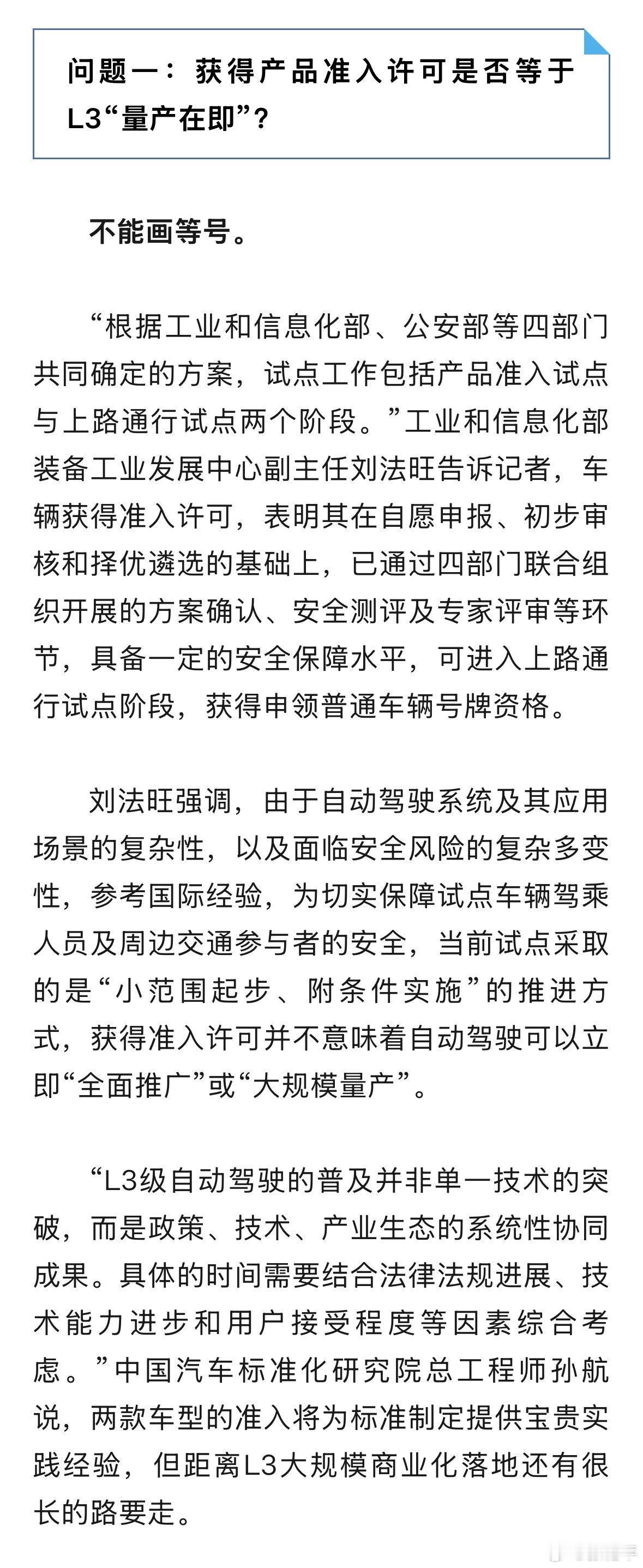 问题一：获得产品准入许可是否等于L3“量产在即”？

不能画等号。

“根据工业和信息化部、公安部等四部门共同确定的方案，试点工作包括产品准入试点与上路通行试点两个阶段。”工业和信息化部装备工业发展中心副主任刘法旺告诉记者，车辆获得准入许可，表明其在自愿申报、初步审核和择优遴选的基础上，已通过四部门联合组织开展的方案确认、安全测评及专家评审等环节，具备一定的安全保障水平，可进入上路通行试点阶段，获得申领普通车辆号牌资格。

刘法旺强调，由于自动驾驶系统及其应用场景的复杂性，以及面临安全风险的复杂多变性，参考国际经验，为切实保障试点车辆驾乘人员及周边交通参与者的安全，当前试点采取的是“小范围起步、附条件实施”的推进方式，获得准入许可并不意味着自动驾驶可以立即“全面推广”或“大规模量产”。

“L3级自动驾驶的普及并非单一技术的突破，而是政策、技术、产业生态的系统性协同成果。具体的时间需要结合法律法规进展、技术能力进步和用户接受程度等因素综合考虑。”中国汽车标准化研究院总工程师孙航说，两款车型的准入将为标准制定提供宝贵实践经验，但距离L3大规模商业化落地还有很长的路要走。